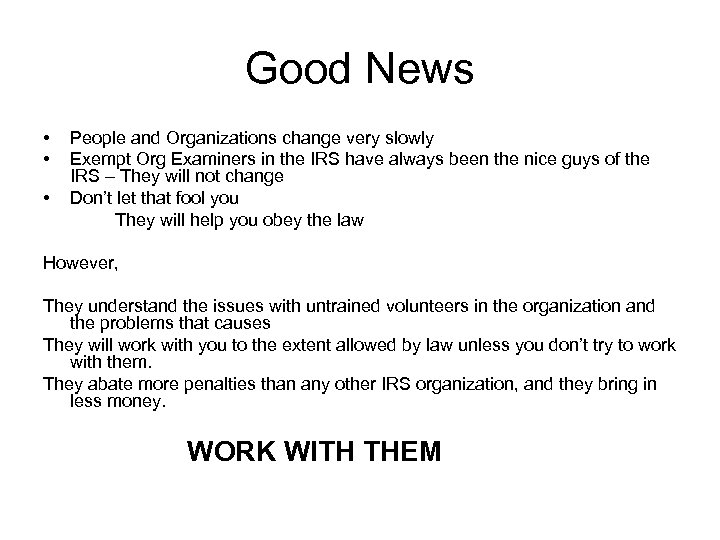 Good News

• People and Organizations change very slowly
• Exempt Org Examiners in the IRS have always been the nice guys of the IRS – They will not change
• Don't let that fool you

They will help you obey the law

However,

They understand the issues with untrained volunteers in the organization and the problems that causes

They will work with you to the extent allowed by law unless you don't try to work with them.

They abate more penalties than any other IRS organization, and they bring in less money.

WORK WITH THEM